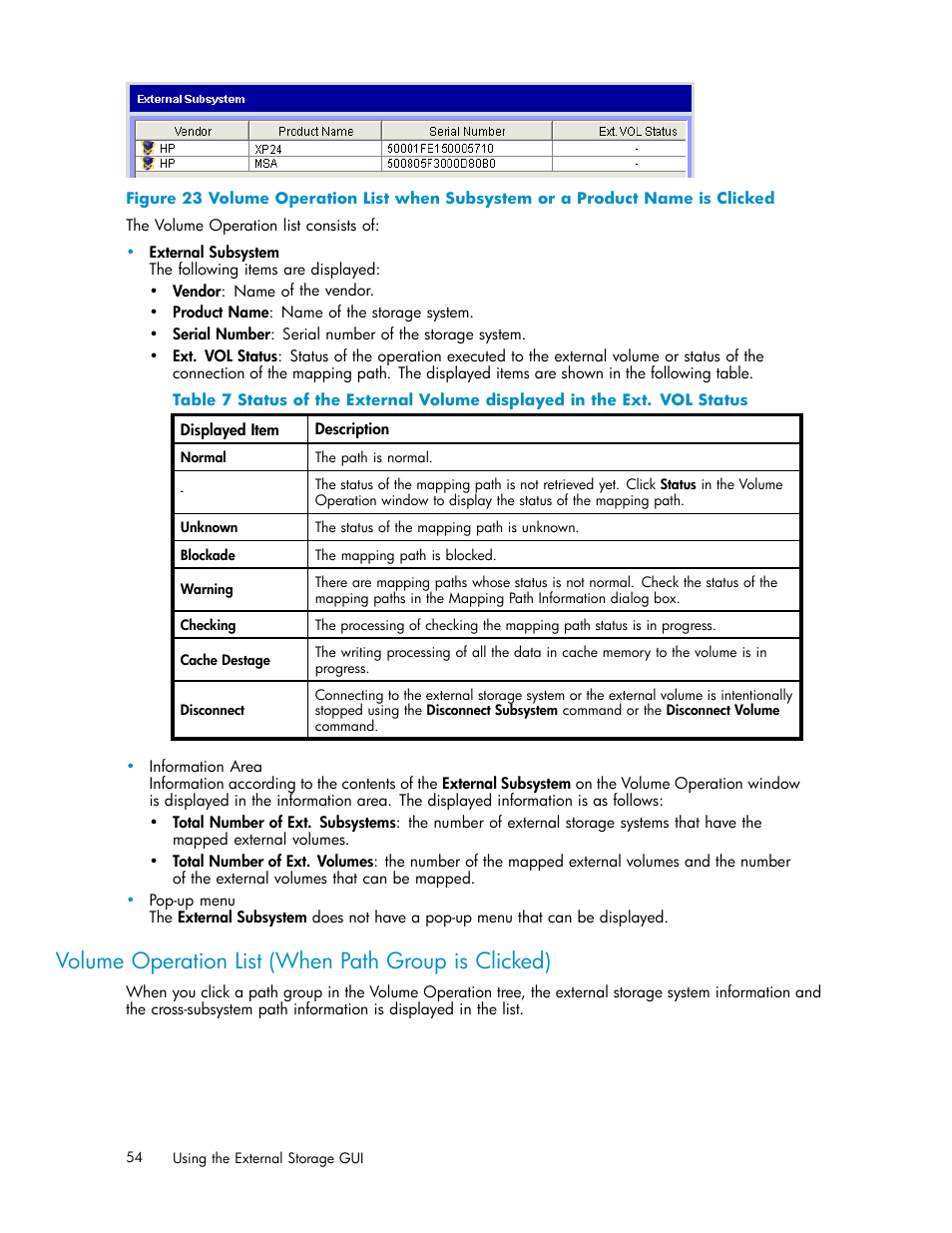 External Subsystem

| Vendor | Product Name | Serial Number | Ext. VOL Status |
|---|---|---|---|
| HP | XP24 | 50001FE150005710 | - |
| HP | MSA | 500805F3000D80B0 | - |

Figure 23 Volume Operation List when Subsystem or a Product Name is Clicked

The Volume Operation list consists of:

• External Subsystem
The following items are displayed:
• Vendor: Name of the vendor.
• Product Name: Name of the storage system.
• Serial Number: Serial number of the storage system.
• Ext. VOL Status: Status of the operation executed to the external volume or status of the connection of the mapping path. The displayed items are shown in the following table.

Table 7 Status of the External Volume displayed in the Ext. VOL Status

| Displayed Item | Description |
|---|---|
| Normal | The path is normal. |
| - | The status of the mapping path is not retrieved yet. Click Status in the Volume Operation window to display the status of the mapping path. |
| Unknown | The status of the mapping path is unknown. |
| Blockade | The mapping path is blocked. |
| Warning | There are mapping paths whose status is not normal. Check the status of the mapping paths in the Mapping Path Information dialog box. |
| Checking | The processing of checking the mapping path status is in progress. |
| Cache Destage | The writing processing of all the data in cache memory to the volume is in progress. |
| Disconnect | Connecting to the external storage system or the external volume is intentionally stopped using the Disconnect Subsystem command or the Disconnect Volume command. |

• Information Area
Information according to the contents of the External Subsystem on the Volume Operation window is displayed in the information area. The displayed information is as follows:
• Total Number of Ext. Subsystems: the number of external storage systems that have the mapped external volumes.
• Total Number of Ext. Volumes: the number of the mapped external volumes and the number of the external volumes that can be mapped.
• Pop-up menu
The External Subsystem does not have a pop-up menu that can be displayed.

Volume Operation List (When Path Group is Clicked)

When you click a path group in the Volume Operation tree, the external storage system information and the cross-subsystem path information is displayed in the list.

54 Using the External Storage GUI